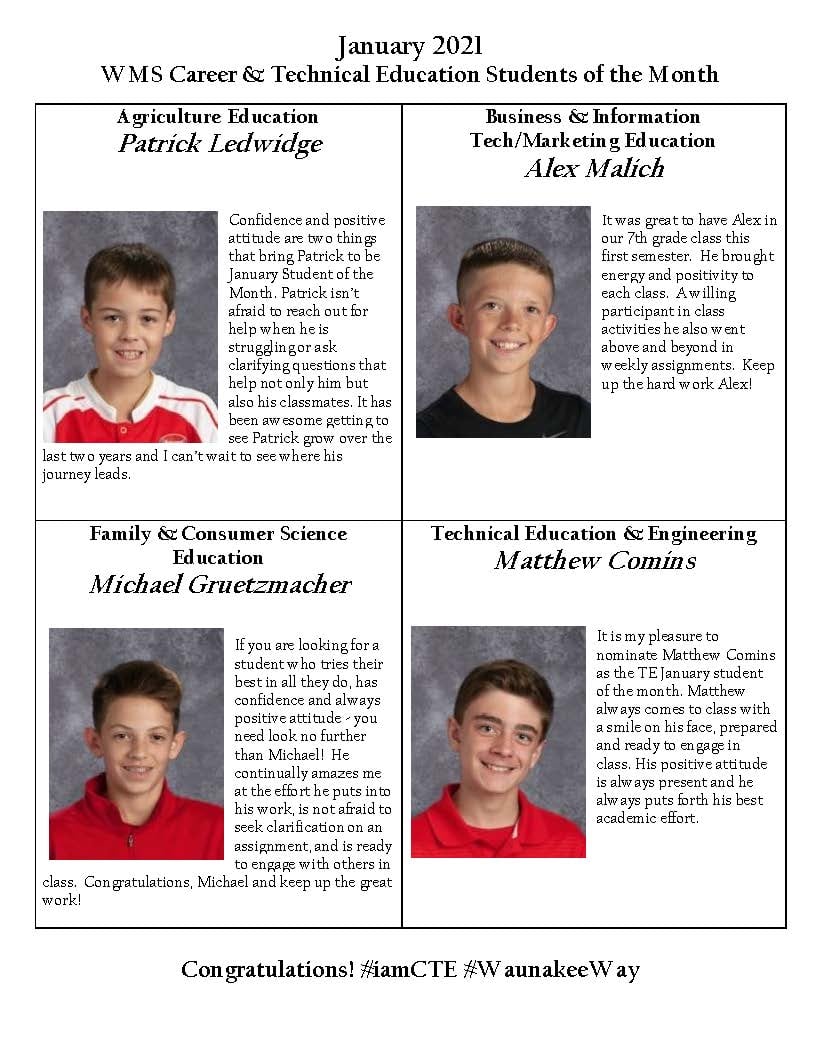 January 2021
WMS Career & Technical Education Students of the Month

Agriculture Education
Patrick Ledwidge

Confidence and positive attitude are two things that bring Patrick to be January Student of the Month. Patrick isn't afraid to reach out for help when he is struggling or ask clarifying questions that help not only him but also his classmates. It has been awesome getting to see Patrick grow over the last two years and I can't wait to see where his journey leads.

Business & Information
Tech/Marketing Education
Alex Malich

It was great to have Alex in our 7th grade class this first semester. He brought energy and positivity to each class. A willing participant in class activities he also went above and beyond in weekly assignments. Keep up the hard work Alex!

Family & Consumer Science
Education
Michael Gruetzmacher

If you are looking for a student who tries their best in all they do, has confidence and always positive attitude - you need look no further than Michael! He continually amazes me at the effort he puts into his work, is not afraid to seek clarification on an assignment, and is ready to engage with others in class. Congratulations, Michael and keep up the great work!

Technical Education & Engineering
Matthew Comins

It is my pleasure to nominate Matthew Comins as the TE January student of the month. Matthew always comes to class with a smile on his face, prepared and ready to engage in class. His positive attitude is always present and he always puts forth his best academic effort.

Congratulations! #iamCTE #WaunakeeWay